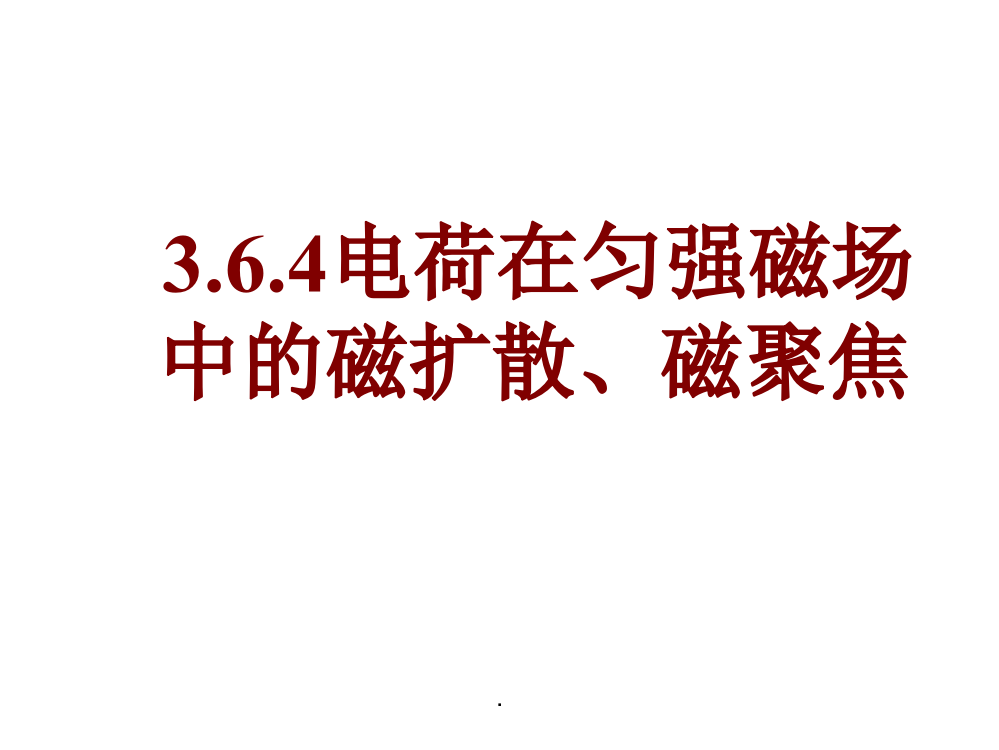 3.6.4电荷在匀强磁场中的磁扩散、磁聚焦

.